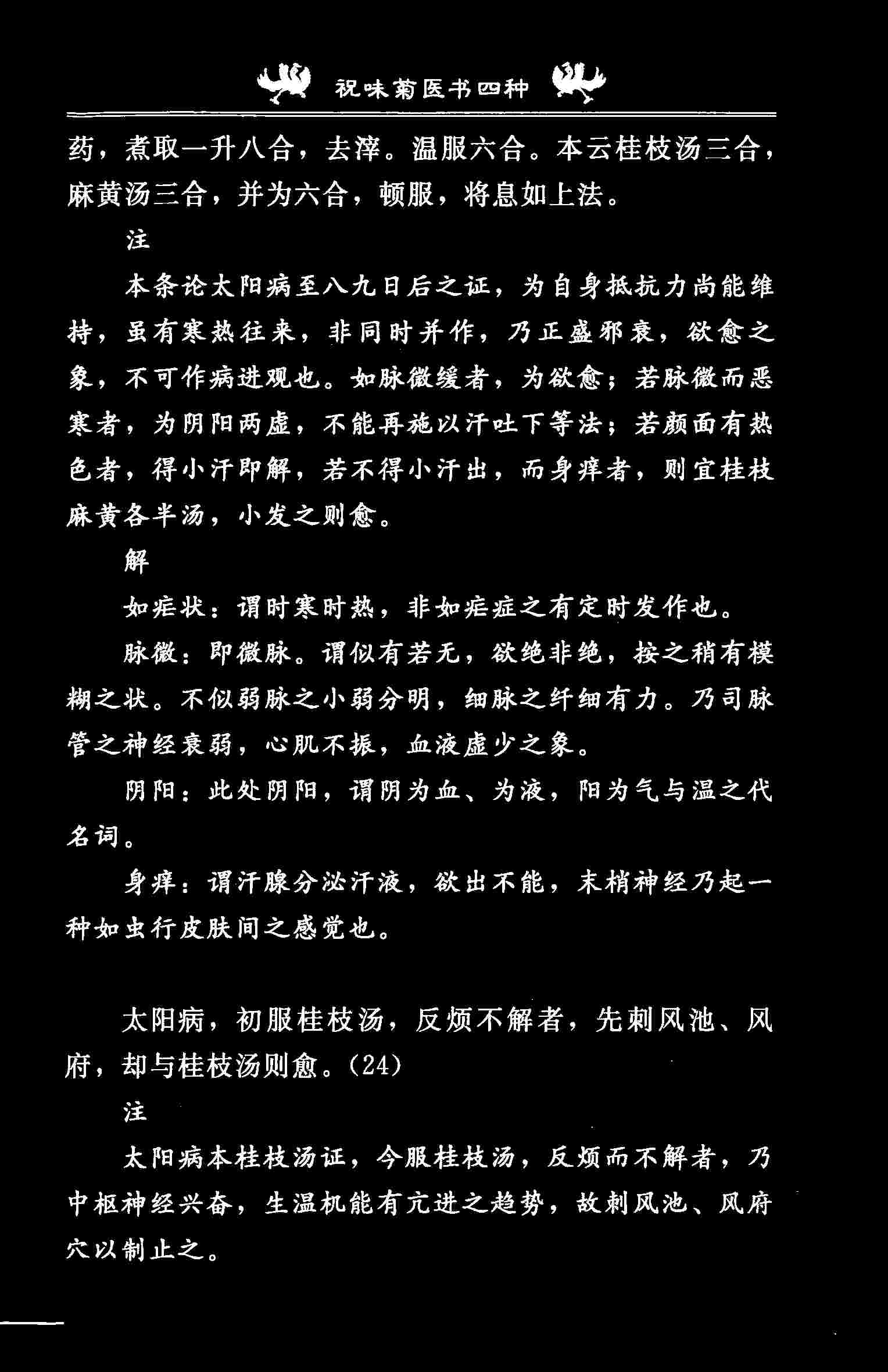 祝味菊医书四种

药，煮取一升八合，去滓。温服六合。本云桂枝汤三合，麻黄汤三合，并为六合，顿服，将息如上法。

注

本条论太阳病至八九日后之证，为自身抵抗力尚能维持，虽有寒热往来，非同时并作，乃正盛邪衰，欲愈之象，不可作病进观也。如脉微缓者，为欲愈；若脉微而恶寒者，为阴阳两虚，不能再施以汗吐下等法；若颜面有热色者，得小汗即解，若不得小汗出，而身痒者，则宜桂枝麻黄各半汤，小发之则愈。

解

如疟状：谓时寒时热，非如疟症之有定时发作也。

脉微：即微脉。谓似有若无，欲绝非绝，按之稍有模糊之状。不似弱脉之小弱分明，细脉之纤细有力。乃司脉管之神经衰弱，心肌不振，血液虚少之象。

阴阳：此处阴阳，谓阴为血、为液，阳为气与温之代名词。

身痒：谓汗腺分泌汗液，欲出不能，末梢神经乃起一种如虫行皮肤间之感觉也。

太阳病，初服桂枝汤，反烦不解者，先刺风池、风府，却与桂枝汤则愈。(24)

注

太阳病本桂枝汤证，今服桂枝汤，反烦而不解者，乃中枢神经兴奋，生温机能有亢进之趋势，故刺风池、风府穴以制止之。